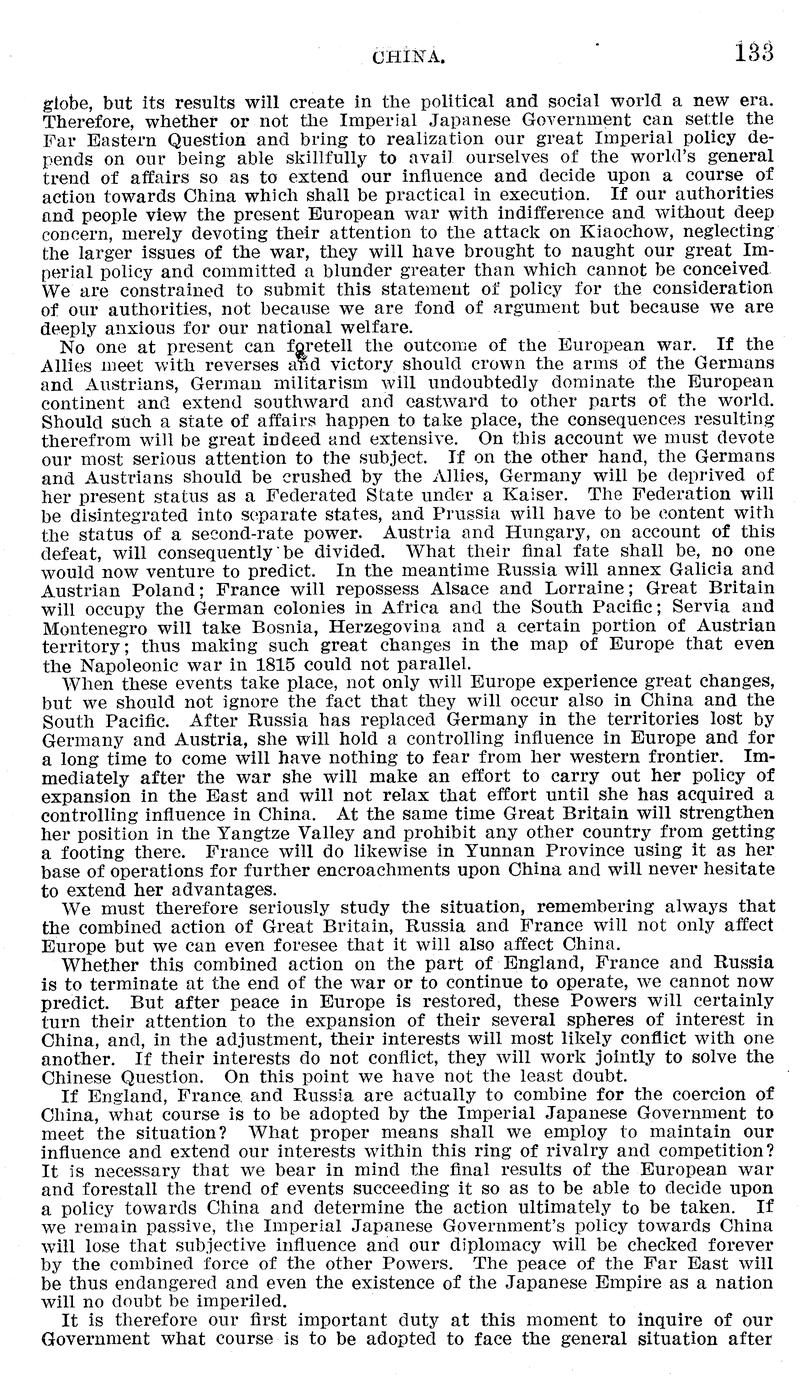 CHINA. 133

globe, but its results will create in the political and social world a new era. Therefore, whether or not the Imperial Japanese Government can settle the Far Eastern Question and bring to realization our great Imperial policy depends on our being able skillfully to avail ourselves of the world's general trend of affairs so as to extend our influence and decide upon a course of action towards China which shall be practical in execution. If our authorities and people view the present European war with indifference and without deep concern, merely devoting their attention to the attack on Kiaochow, neglecting the larger issues of the war, they will have brought to naught our great Imperial policy and committed a blunder greater than which cannot be conceived. We are constrained to submit this statement of policy for the consideration of our authorities, not because we are fond of argument but because we are deeply anxious for our national welfare.

No one at present can foretell the outcome of the European war. If the Allies meet with reverses and victory should crown the arms of the Germans and Austrians, German militarism will undoubtedly dominate the European continent and extend southward and eastward to other parts of the world. Should such a state of affairs happen to take place, the consequences resulting therefrom will be great indeed and extensive. On this account we must devote our most serious attention to the subject. If on the other hand, the Germans and Austrians should be crushed by the Allies, Germany will be deprived of her present status as a Federated State under a Kaiser. The Federation will be disintegrated into separate states, and Prussia will have to be content with the status of a second-rate power. Austria and Hungary, on account of this defeat, will consequently be divided. What their final fate shall be, no one would now venture to predict. In the meantime Russia will annex Galicia and Austrian Poland; France will repossess Alsace and Lorraine; Great Britain will occupy the German colonies in Africa and the South Pacific; Servia and Montenegro will take Bosnia, Herzegovina and a certain portion of Austrian territory; thus making such great changes in the map of Europe that even the Napoleonic war in 1815 could not parallel.

When these events take place, not only will Europe experience great changes, but we should not ignore the fact that they will occur also in China and the South Pacific. After Russia has replaced Germany in the territories lost by Germany and Austria, she will hold a controlling influence in Europe and for a long time to come will have nothing to fear from her western frontier. Immediately after the war she will make an effort to carry out her policy of expansion in the East and will not relax that effort until she has acquired a controlling influence in China. At the same time Great Britain will strengthen her position in the Yangtze Valley and prohibit any other country from getting a footing there. France will do likewise in Yunnan Province using it as her base of operations for further encroachments upon China and will never hesitate to extend her advantages.

We must therefore seriously study the situation, remembering always that the combined action of Great Britain, Russia and France will not only affect Europe but we can even foresee that it will also affect China.

Whether this combined action on the part of England, France and Russia is to terminate at the end of the war or to continue to operate, we cannot now predict. But after peace in Europe is restored, these Powers will certainly turn their attention to the expansion of their several spheres of interest in China, and, in the adjustment, their interests will most likely conflict with one another. If their interests do not conflict, they will work jointly to solve the Chinese Question. On this point we have not the least doubt.

If England, France and Russia are actually to combine for the coercion of China, what course is to be adopted by the Imperial Japanese Government to meet the situation? What proper means shall we employ to maintain our influence and extend our interests within this ring of rivalry and competition? It is necessary that we bear in mind the final results of the European war and forestall the trend of events succeeding it so as to be able to decide upon a policy towards China and determine the action ultimately to be taken. If we remain passive, the Imperial Japanese Government's policy towards China will lose that subjective influence and our diplomacy will be checked forever by the combined force of the other Powers. The peace of the Far East will be thus endangered and even the existence of the Japanese Empire as a nation will no doubt be imperiled.

It is therefore our first important duty at this moment to inquire of our Government what course is to be adopted to face the general situation after